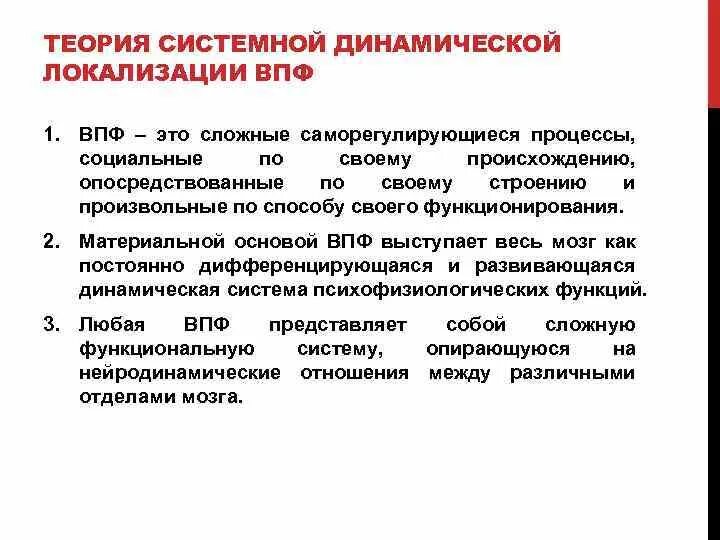 ТЕОРИЯ СИСТЕМНОЙ ДИНАМИЧЕСКОЙ ЛОКАЛИЗАЦИИ ВПФ

1. ВПФ – это сложные саморегулирующиеся процессы, социальные по своему происхождению, опосредствованные по своему строению и произвольные по способу своего функционирования.

2. Материальной основой ВПФ выступает весь мозг как постоянно дифференцирующаяся и развивающаяся динамическая система психофизиологических функций.

3. Любая ВПФ представляет собой сложную функциональную систему, опирающуюся на нейродинамические отношения между различными отделами мозга.